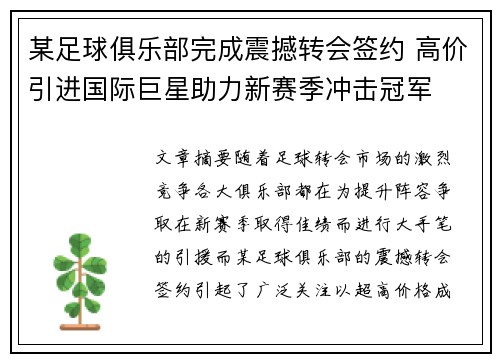 某足球俱乐部完成震撼转会签约 高价引进国际巨星助力新赛季冲击冠军

文章摘要随着足球转会市场的激烈竞争各大俱乐部都在为提升阵容争取在新赛季取得佳绩而进行大手笔的引援而某足球俱乐部的震撼转会签约引起了广泛关注以超高价格成